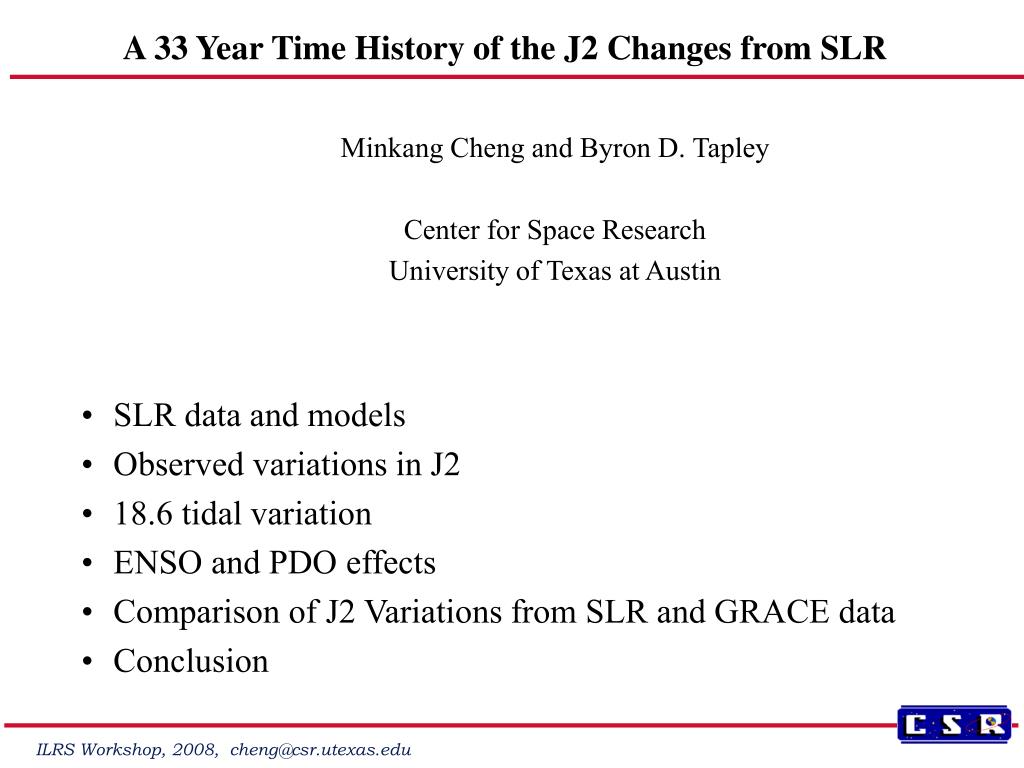 A 33 Year Time History of the J2 Changes from SLR

Minkang Cheng and Byron D. Tapley

Center for Space Research
University of Texas at Austin

• SLR data and models
• Observed variations in J2
• 18.6 tidal variation
• ENSO and PDO effects
• Comparison of J2 Variations from SLR and GRACE data
• Conclusion

ILRS Workshop, 2008, cheng@csr.utexas.edu

CSR